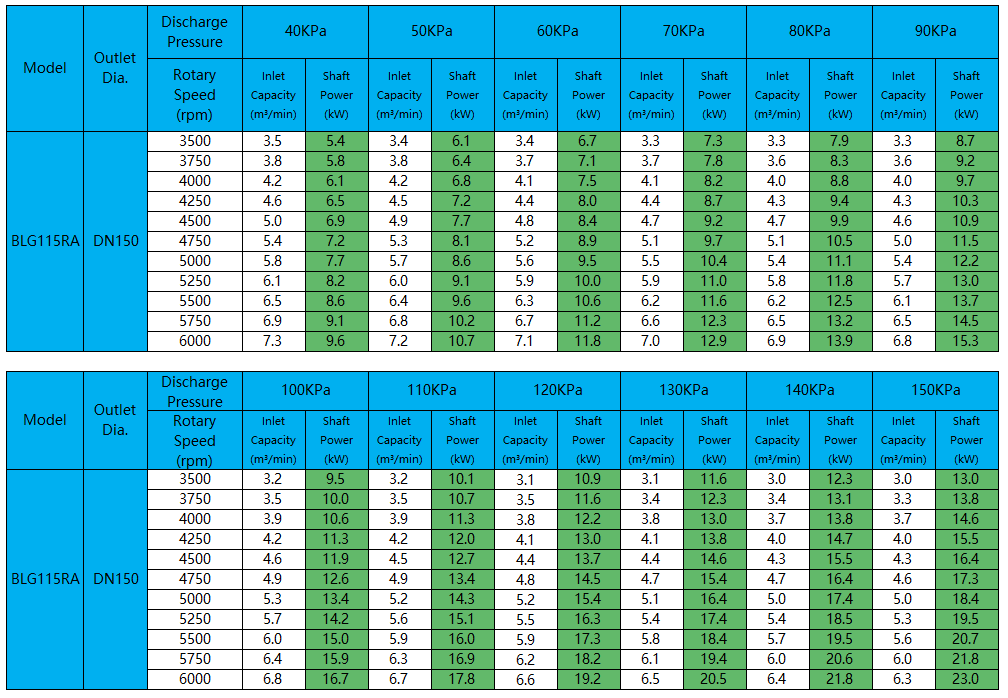 | Model | Outlet Dia. | Discharge Pressure | 40KPa | | 50KPa | | 60KPa | | 70KPa | | 80KPa | | 90KPa | |
|---|---|---|---|---|---|---|---|---|---|---|---|---|---|---|
| | | Rotary Speed (rpm) | Inlet Capacity (m³/min) | Shaft Power (kW) | Inlet Capacity (m³/min) | Shaft Power (kW) | Inlet Capacity (m³/min) | Shaft Power (kW) | Inlet Capacity (m³/min) | Shaft Power (kW) | Inlet Capacity (m³/min) | Shaft Power (kW) | Inlet Capacity (m³/min) | Shaft Power (kW) |
| BLG115RA | DN150 | 3500 | 3.5 | 5.4 | 3.4 | 6.1 | 3.4 | 6.7 | 3.3 | 7.3 | 3.3 | 7.9 | 3.3 | 8.7 |
| | | 3750 | 3.8 | 5.8 | 3.8 | 6.4 | 3.7 | 7.1 | 3.7 | 7.8 | 3.6 | 8.3 | 3.6 | 9.2 |
| | | 4000 | 4.2 | 6.1 | 4.2 | 6.8 | 4.1 | 7.5 | 4.1 | 8.2 | 4.0 | 8.8 | 4.0 | 9.7 |
| | | 4250 | 4.6 | 6.5 | 4.5 | 7.2 | 4.4 | 8.0 | 4.4 | 8.7 | 4.3 | 9.4 | 4.3 | 10.3 |
| | | 4500 | 5.0 | 6.9 | 4.9 | 7.7 | 4.8 | 8.4 | 4.7 | 9.2 | 4.7 | 9.9 | 4.6 | 10.9 |
| | | 4750 | 5.4 | 7.2 | 5.3 | 8.1 | 5.2 | 8.9 | 5.1 | 9.7 | 5.1 | 10.5 | 5.0 | 11.5 |
| | | 5000 | 5.8 | 7.7 | 5.7 | 8.6 | 5.6 | 9.5 | 5.5 | 10.4 | 5.4 | 11.1 | 5.4 | 12.2 |
| | | 5250 | 6.1 | 8.2 | 6.0 | 9.1 | 5.9 | 10.0 | 5.9 | 11.0 | 5.8 | 11.8 | 5.7 | 13.0 |
| | | 5500 | 6.5 | 8.6 | 6.4 | 9.6 | 6.3 | 10.6 | 6.2 | 11.6 | 6.2 | 12.5 | 6.1 | 13.7 |
| | | 5750 | 6.9 | 9.1 | 6.8 | 10.2 | 6.7 | 11.2 | 6.6 | 12.3 | 6.5 | 13.2 | 6.5 | 14.5 |
| | | 6000 | 7.3 | 9.6 | 7.2 | 10.7 | 7.1 | 11.8 | 7.0 | 12.9 | 6.9 | 13.9 | 6.8 | 15.3 |

| Model | Outlet Dia. | Discharge Pressure | 100KPa | | 110KPa | | 120KPa | | 130KPa | | 140KPa | | 150KPa | |
|---|---|---|---|---|---|---|---|---|---|---|---|---|---|---|
| | | Rotary Speed (rpm) | Inlet Capacity (m³/min) | Shaft Power (kW) | Inlet Capacity (m³/min) | Shaft Power (kW) | Inlet Capacity (m³/min) | Shaft Power (kW) | Inlet Capacity (m³/min) | Shaft Power (kW) | Inlet Capacity (m³/min) | Shaft Power (kW) | Inlet Capacity (m³/min) | Shaft Power (kW) |
| BLG115RA | DN150 | 3500 | 3.2 | 9.5 | 3.2 | 10.1 | 3.1 | 10.9 | 3.1 | 11.6 | 3.0 | 12.3 | 3.0 | 13.0 |
| | | 3750 | 3.5 | 10.0 | 3.5 | 10.7 | 3.5 | 11.6 | 3.4 | 12.3 | 3.4 | 13.1 | 3.3 | 13.8 |
| | | 4000 | 3.9 | 10.6 | 3.9 | 11.3 | 3.8 | 12.2 | 3.8 | 13.0 | 3.7 | 13.8 | 3.7 | 14.6 |
| | | 4250 | 4.2 | 11.3 | 4.2 | 12.0 | 4.1 | 13.0 | 4.1 | 13.8 | 4.0 | 14.7 | 4.0 | 15.5 |
| | | 4500 | 4.6 | 11.9 | 4.5 | 12.7 | 4.4 | 13.7 | 4.4 | 14.6 | 4.3 | 15.5 | 4.3 | 16.4 |
| | | 4750 | 4.9 | 12.6 | 4.9 | 13.4 | 4.8 | 14.5 | 4.7 | 15.4 | 4.7 | 16.4 | 4.6 | 17.3 |
| | | 5000 | 5.3 | 13.4 | 5.2 | 14.3 | 5.2 | 15.4 | 5.1 | 16.4 | 5.0 | 17.4 | 5.0 | 18.4 |
| | | 5250 | 5.7 | 14.2 | 5.6 | 15.1 | 5.5 | 16.3 | 5.4 | 17.4 | 5.4 | 18.5 | 5.3 | 19.5 |
| | | 5500 | 6.0 | 15.0 | 5.9 | 16.0 | 5.9 | 17.3 | 5.8 | 18.4 | 5.7 | 19.5 | 5.6 | 20.7 |
| | | 5750 | 6.4 | 15.9 | 6.3 | 16.9 | 6.2 | 18.2 | 6.1 | 19.4 | 6.0 | 20.6 | 6.0 | 21.8 |
| | | 6000 | 6.8 | 16.7 | 6.7 | 17.8 | 6.6 | 19.2 | 6.5 | 20.5 | 6.4 | 21.8 | 6.3 | 23.0 |